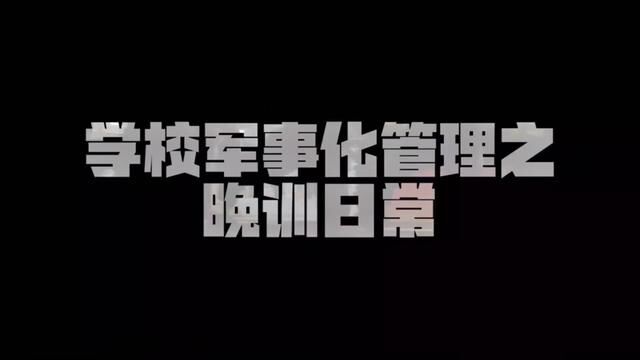 学校军事化管理之
晚训日常